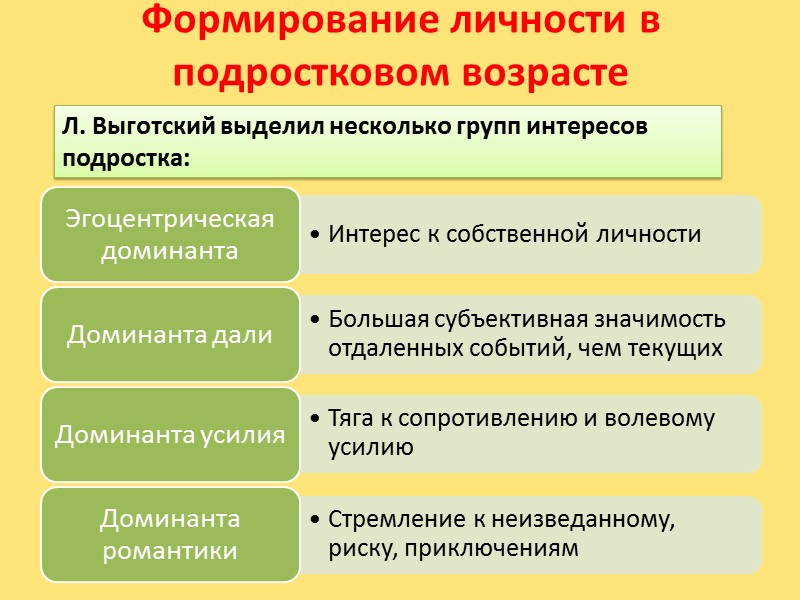 Формирование личности в подростковом возрасте

Л. Выготский выделил несколько групп интересов подростка:

Эгоцентрическая доминанта

• Интерес к собственной личности

Доминанта дали

• Большая субъективная значимость отдаленных событий, чем текущих

Доминанта усилия

• Тяга к сопротивлению и волевому усилию

Доминанта романтики

• Стремление к неизведанному, риску, приключениям